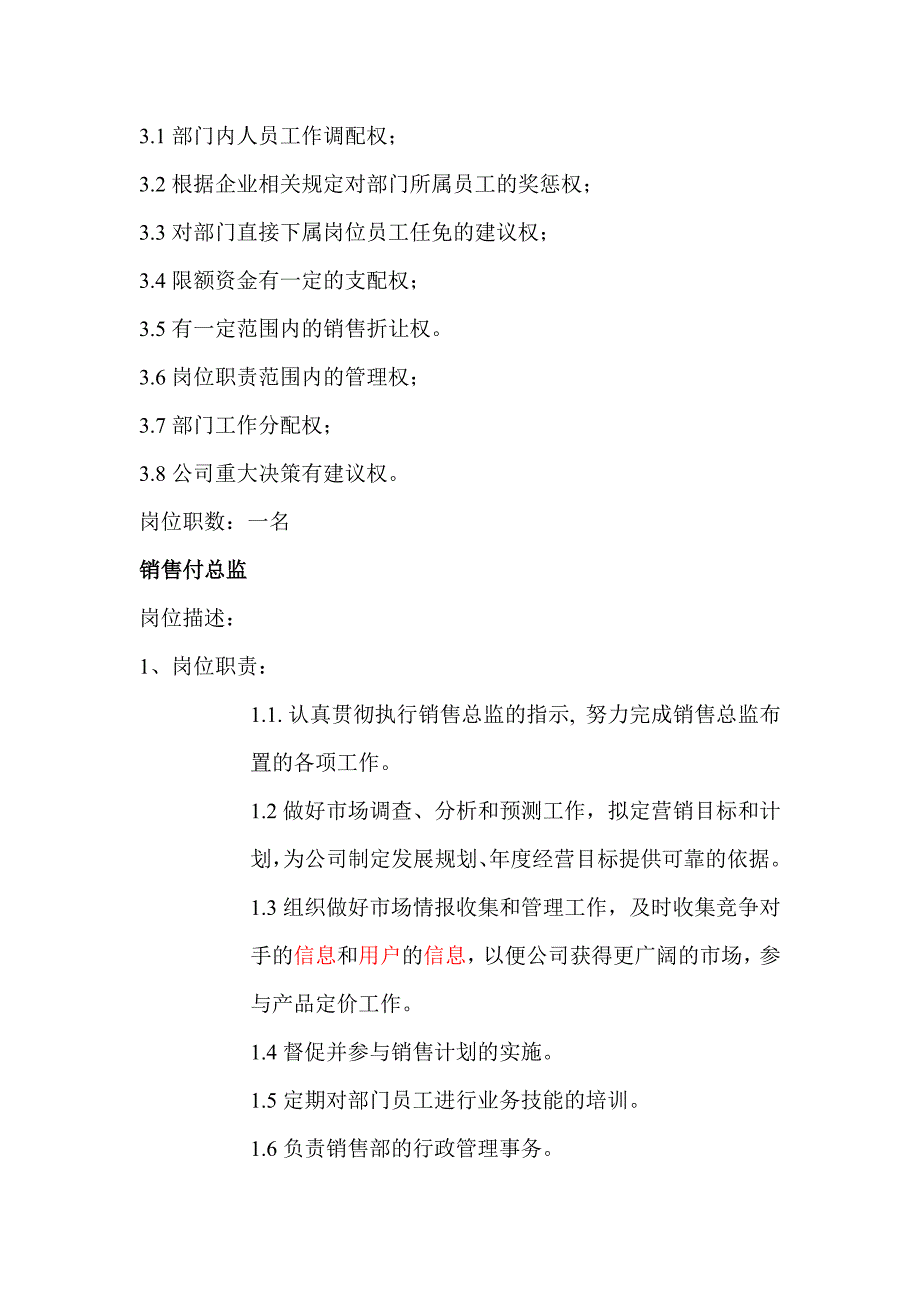 3.1 部门内人员工作调配权；

3.2 根据企业相关规定对部门所属员工的奖惩权；

3.3 对部门直接下属岗位员工任免的建议权；

3.4 限额资金有一定的支配权；

3.5 有一定范围内的销售折让权。

3.6 岗位职责范围内的管理权；

3.7 部门工作分配权；

3.8 公司重大决策有建议权。

岗位职数：一名

销售付总监

岗位描述：

1、岗位职责：

1.1. 认真贯彻执行销售总监的指示, 努力完成销售总监布置的各项工作。

1.2 做好市场调查、分析和预测工作，拟定营销目标和计划,为公司制定发展规划、年度经营目标提供可靠的依据。

1.3 组织做好市场情报收集和管理工作，及时收集竞争对手的信息和用户的信息，以便公司获得更广阔的市场，参与产品定价工作。

1.4 督促并参与销售计划的实施。

1.5 定期对部门员工进行业务技能的培训。

1.6 负责销售部的行政管理事务。